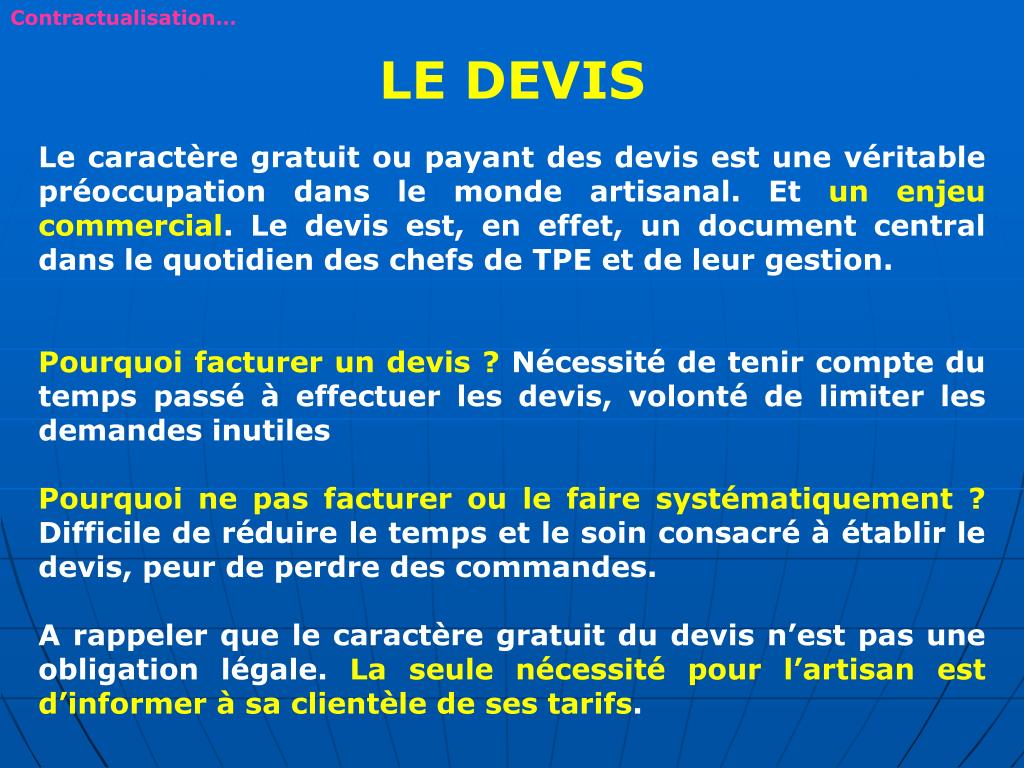 Contractualisation…

LE DEVIS

Le caractère gratuit ou payant des devis est une véritable préoccupation dans le monde artisanal. Et un enjeu commercial. Le devis est, en effet, un document central dans le quotidien des chefs de TPE et de leur gestion.

Pourquoi facturer un devis ? Nécessité de tenir compte du temps passé à effectuer les devis, volonté de limiter les demandes inutiles

Pourquoi ne pas facturer ou le faire systématiquement ? Difficile de réduire le temps et le soin consacré à établir le devis, peur de perdre des commandes.

A rappeler que le caractère gratuit du devis n’est pas une obligation légale. La seule nécessité pour l’artisan est d’informer à sa clientèle de ses tarifs.